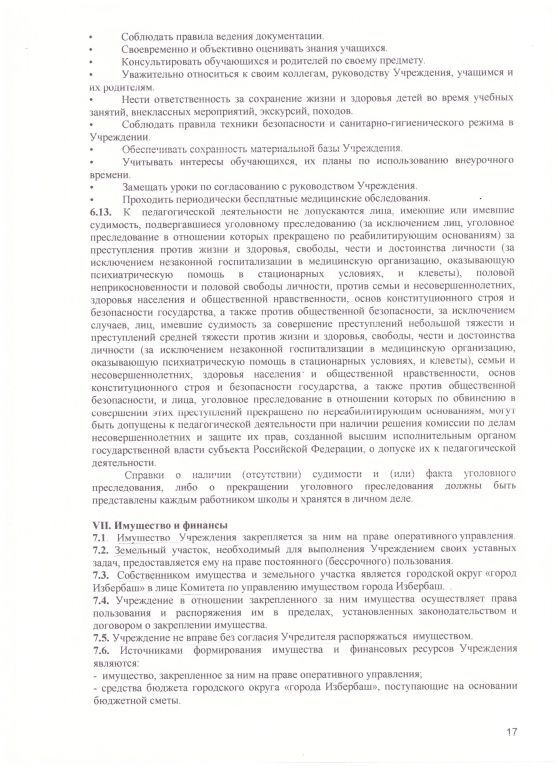 • Соблюдать правила ведения документации.
• Своевременно и объективно оценивать знания учащихся.
• Консультировать обучающихся и родителей по своему предмету.
• Уважительно относиться к своим коллегам, руководству Учреждения, учащимся и их родителям.
• Нести ответственность за сохранение жизни и здоровья детей во время учебных занятий, внеклассных мероприятий, экскурсий, походов.
• Соблюдать правила техники безопасности и санитарно-гигиенического режима в Учреждении.
• Обеспечивать сохранность материальной базы Учреждения.
• Учитывать интересы обучающихся, их планы по использованию внеурочного времени.
• Замещать уроки по согласованию с руководством Учреждения.
• Проходить периодически бесплатные медицинские обследования.
6.13. К педагогической деятельности не допускаются лица, имеющие или имевшие судимость, подвергавшиеся уголовному преследованию (за исключением лиц, уголовное преследование в отношении которых прекращено по реабилитирующим основаниям) за преступления против жизни и здоровья, свободы, чести и достоинства личности (за исключением незаконной госпитализации в медицинскую организацию, оказывающую психиатрическую помощь в стационарных условиях, и клеветы), половой неприкосновенности и половой свободы личности, против семьи и несовершеннолетних, здоровья населения и общественной нравственности, основ конституционного строя и безопасности государства, а также против общественной безопасности, за исключением случаев, лиц, имевшие судимость за совершение преступлений небольшой тяжести и преступлений средней тяжести против жизни и здоровья, свободы, чести и достоинства личности (за исключением незаконной госпитализации в медицинскую организацию, оказывающую психиатрическую помощь в стационарных условиях, и клеветы), семьи и несовершеннолетних, здоровья населения и общественной нравственности, основ конституционного строя и безопасности государства, а также против общественной безопасности, и лица, уголовное преследование в отношении которых по обвинению в совершении этих преступлений прекращено по нереабилитирующим основаниям, могут быть допущены к педагогической деятельности при наличии решения комиссии по делам несовершеннолетних и защите их прав, созданной высшим исполнительным органом государственной власти субъекта Российской Федерации, о допуске их к педагогической деятельности.
Справки о наличии (отсутствии) судимости и (или) факта уголовного преследования, либо о прекращении уголовного преследования должны быть представлены каждым работником школы и хранятся в личном деле.

VII. Имущество и финансы
7.1. Имущество Учреждения закрепляется за ним на праве оперативного управления.
7.2. Земельный участок, необходимый для выполнения Учреждением своих уставных задач, предоставляется ему на праве постоянного (бессрочного) пользования.
7.3. Собственником имущества и земельного участка является городской округ «город Избербаш» в лице Комитета по управлению имуществом города Избербаш.
7.4. Учреждение в отношении закрепленного за ним имущества осуществляет права пользования и распоряжения им в пределах, установленных законодательством и договором о закреплении имущества.
7.5. Учреждение не вправе без согласия Учредителя распоряжаться имуществом.
7.6. Источниками формирования имущества и финансовых ресурсов Учреждения являются:
- имущество, закрепленное за ним на праве оперативного управления;
- средства бюджета городского округа «города Избербаш», поступающие на основании бюджетной сметы.

17